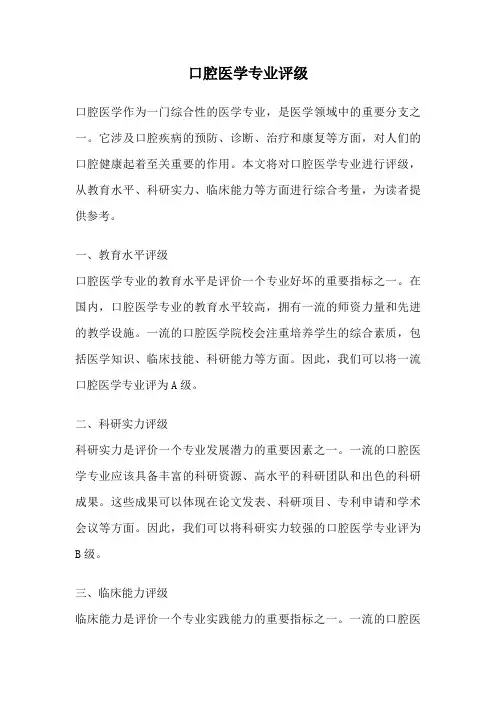 口腔医学专业评级

口腔医学作为一门综合性的医学专业，是医学领域中的重要分支之一。它涉及口腔疾病的预防、诊断、治疗和康复等方面，对人们的口腔健康起着至关重要的作用。本文将对口腔医学专业进行评级，从教育水平、科研实力、临床能力等方面进行综合考量，为读者提供参考。

一、教育水平评级

口腔医学专业的教育水平是评价一个专业好坏的重要指标之一。在国内，口腔医学专业的教育水平较高，拥有一流的师资力量和先进的教学设施。一流的口腔医学院校会注重培养学生的综合素质，包括医学知识、临床技能、科研能力等方面。因此，我们可以将一流口腔医学专业评为A级。

二、科研实力评级

科研实力是评价一个专业发展潜力的重要因素之一。一流的口腔医学专业应该具备丰富的科研资源、高水平的科研团队和出色的科研成果。这些成果可以体现在论文发表、科研项目、专利申请和学术会议等方面。因此，我们可以将科研实力较强的口腔医学专业评为B级。

三、临床能力评级

临床能力是评价一个专业实践能力的重要指标之一。一流的口腔医